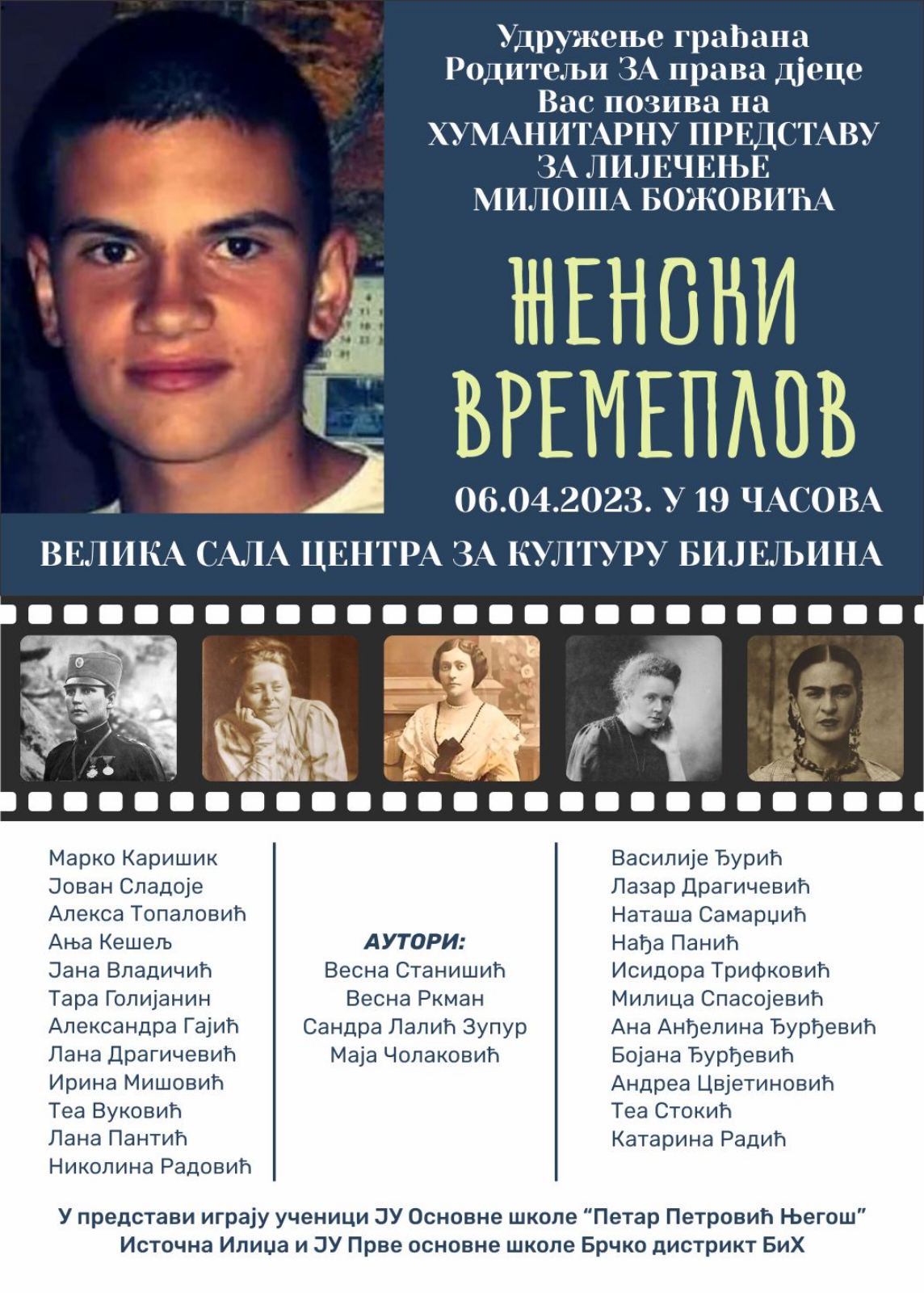 Удружење грађана
Родитељи ЗА права дјеце
Вас позива на
ХУМАНИТАРНУ ПРЕДСТАВУ
ЗА ЛИЈЕЧЕЊЕ
МИЛОША БОЖОВИЋА

ЖЕНСКИ
ВРЕМЕПЛОВ

06.04.2023. У 19 ЧАСОВА

ВЕЛИКА САЛА ЦЕНТРА ЗА КУЛТУРУ БИЈЕЉИНА

Марко Каришик
Јован Сладоје
Алекса Топаловић
Ања Кешељ
Јана Владичић
Тара Голијанин
Александра Гајић
Лана Драгичевић
Ирина Мишовић
Теа Вуковић
Лана Пантић
Николина Радовић

АУТОРИ:
Весна Станишић
Весна Ркман
Сандра Лалић Зупур
Маја Чолаковић

Василије Ђурић
Лазар Драгичевић
Наташа Самарџић
Нађа Панић
Исидора Трифковић
Милица Спасојевић
Ана Анђелина Ђурђевић
Бојана Ђурђевић
Андреа Цвјетиновић
Теа Стокић
Катарина Радић

У представи играју ученици ЈУ Основне школе "Петар Петровић Његош" Источна Илиџа и ЈУ Прве основне школе Брчко дистрикт БиХ